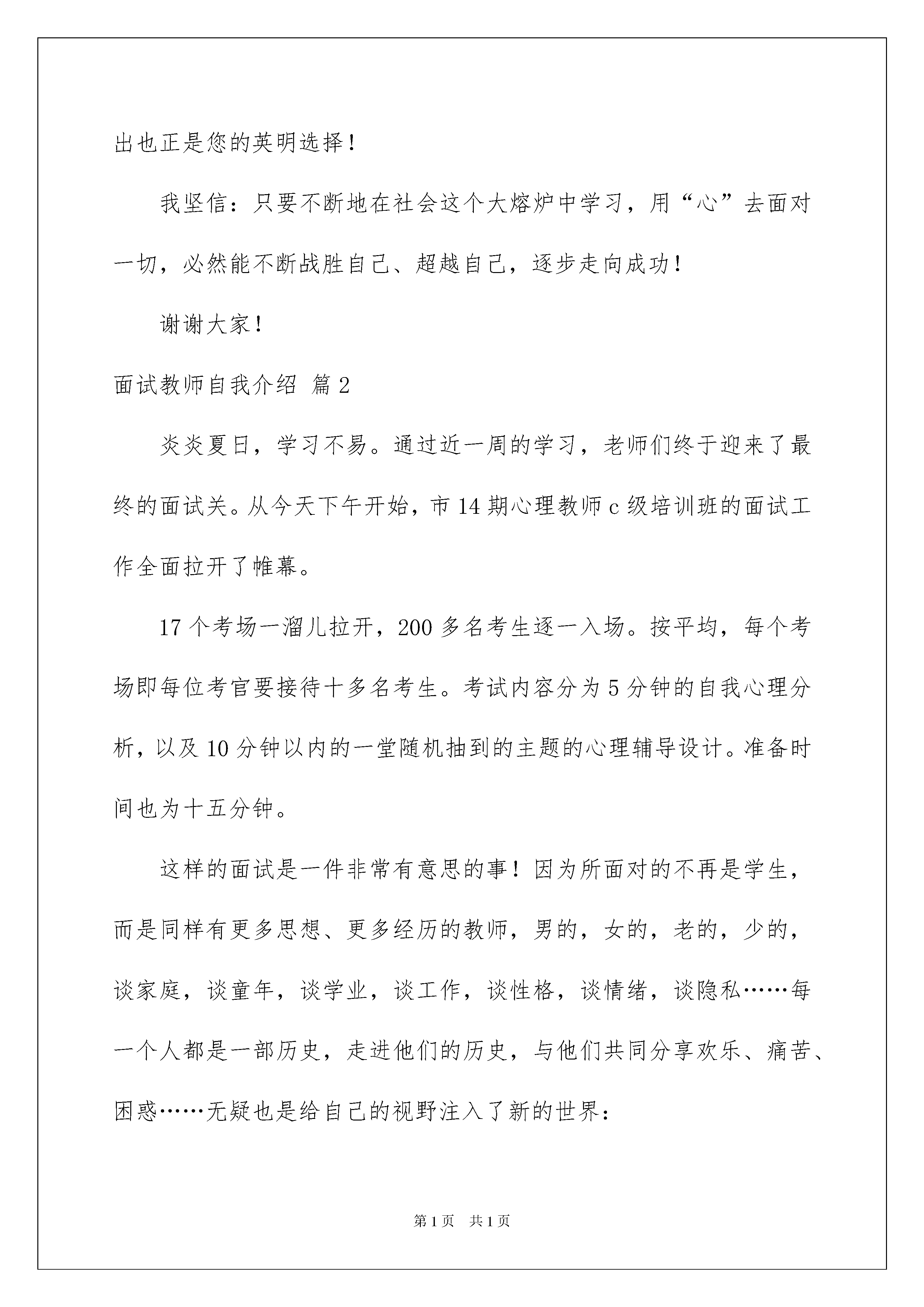 出也正是您的英明选择！

我坚信：只要不断地在社会这个大熔炉中学习，用“心”去面对一切，必然能不断战胜自己、超越自己，逐步走向成功！

谢谢大家！

面试教师自我介绍 篇2

炎炎夏日，学习不易。通过近一周的学习，老师们终于迎来了最终的面试关。从今天下午开始，市14期心理教师c级培训班的面试工作全面拉开了帷幕。

17个考场一溜儿拉开，200多名考生逐一入场。按平均，每个考场即每位考官要接待十多名考生。考试内容分为5分钟的自我心理分析，以及10分钟以内的一堂随机抽到的主题的心理辅导设计。准备时间也为十五分钟。

这样的面试是一件非常有意思的事！因为所面对的不再是学生，而是同样有更多思想、更多经历的教师，男的，女的，老的，少的，谈家庭，谈童年，谈学业，谈工作，谈性格，谈情绪，谈隐私……每一个人都是一部历史，走进他们的历史，与他们共同分享欢乐、痛苦、困惑……无疑也是给自己的视野注入了新的世界：

第1页 共1页